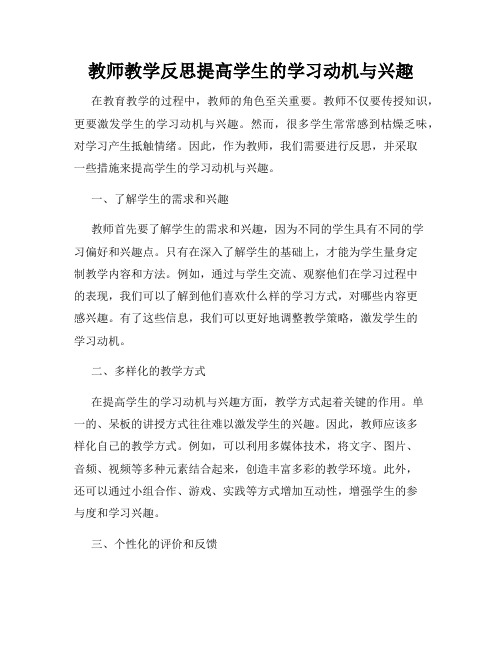 教师教学反思提高学生的学习动机与兴趣

在教育教学的过程中，教师的角色至关重要。教师不仅要传授知识，更要激发学生的学习动机与兴趣。然而，很多学生常常感到枯燥乏味，对学习产生抵触情绪。因此，作为教师，我们需要进行反思，并采取一些措施来提高学生的学习动机与兴趣。

一、了解学生的需求和兴趣

教师首先要了解学生的需求和兴趣，因为不同的学生具有不同的学习偏好和兴趣点。只有在深入了解学生的基础上，才能为学生量身定制教学内容和方法。例如，通过与学生交流、观察他们在学习过程中的表现，我们可以了解到他们喜欢什么样的学习方式，对哪些内容更感兴趣。有了这些信息，我们可以更好地调整教学策略，激发学生的学习动机。

二、多样化的教学方式

在提高学生的学习动机与兴趣方面，教学方式起着关键的作用。单一的、呆板的讲授方式往往难以激发学生的兴趣。因此，教师应该多样化自己的教学方式。例如，可以利用多媒体技术，将文字、图片、音频、视频等多种元素结合起来，创造丰富多彩的教学环境。此外，还可以通过小组合作、游戏、实践等方式增加互动性，增强学生的参与度和学习兴趣。

三、个性化的评价和反馈